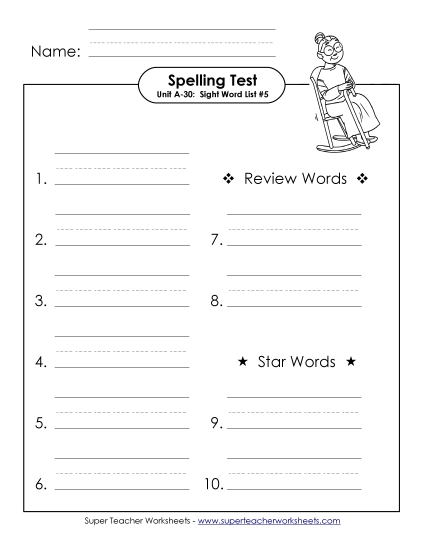 Name:

Spelling Test
Unit A-30: Sight Word List #5

1.

2.

3.

4.

5.

6.

❖ Review Words ❖

7.

8.

★ Star Words ★

9.

10.

Super Teacher Worksheets - www.superteacherworksheets.com